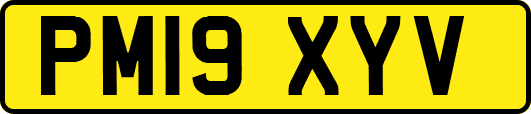 PM19 XYV